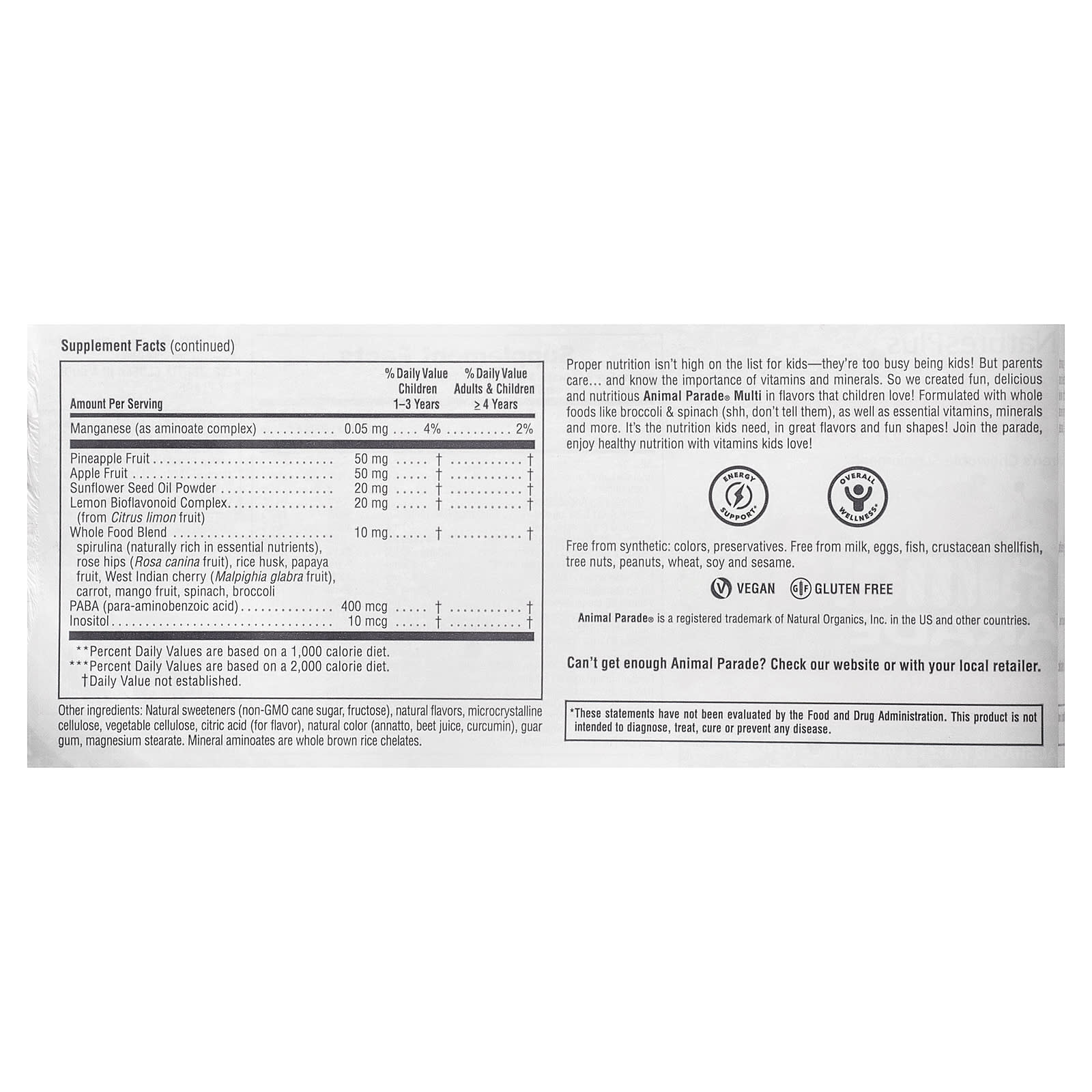 Supplement Facts (continued)

| Amount Per Serving | | % Daily Value Children 1–3 Years | % Daily Value Adults & Children ≥ 4 Years |
|---|---|---|---|
| Manganese (as aminoate complex) | 0.05 mg | 4% | 2% |
| Pineapple Fruit | 50 mg | † | † |
| Apple Fruit | 50 mg | † | † |
| Sunflower Seed Oil Powder | 20 mg | † | † |
| Lemon Bioflavonoid Complex (from Citrus limon fruit) | 20 mg | † | † |
| Whole Food Blend spirulina (naturally rich in essential nutrients), rose hips (Rosa canina fruit), rice husk, papaya fruit, West Indian cherry (Malpighia glabra fruit), carrot, mango fruit, spinach, broccoli | 10 mg | † | † |
| PABA (para-aminobenzoic acid) | 400 mcg | † | † |
| Inositol | 10 mcg | † | † |

**Percent Daily Values are based on a 1,000 calorie diet.
***Percent Daily Values are based on a 2,000 calorie diet.
†Daily Value not established.

Other ingredients: Natural sweeteners (non-GMO cane sugar, fructose), natural flavors, microcrystalline cellulose, vegetable cellulose, citric acid (for flavor), natural color (annatto, beet juice, curcumin), guar gum, magnesium stearate. Mineral aminoates are whole brown rice chelates.

Proper nutrition isn't high on the list for kids—they're too busy being kids! But parents care... and know the importance of vitamins and minerals. So we created fun, delicious and nutritious Animal Parade® Multi in flavors that children love! Formulated with whole foods like broccoli & spinach (shh, don't tell them), as well as essential vitamins, minerals and more. It's the nutrition kids need, in great flavors and fun shapes! Join the parade, enjoy healthy nutrition with vitamins kids love!

ENERGY SUPPORT*

OVERALL WELLNESS*

Free from synthetic: colors, preservatives. Free from milk, eggs, fish, crustacean shellfish, tree nuts, peanuts, wheat, soy and sesame.

VEGAN GLUTEN FREE

Animal Parade® is a registered trademark of Natural Organics, Inc. in the US and other countries.

Can't get enough Animal Parade? Check our website or with your local retailer.

*These statements have not been evaluated by the Food and Drug Administration. This product is not intended to diagnose, treat, cure or prevent any disease.